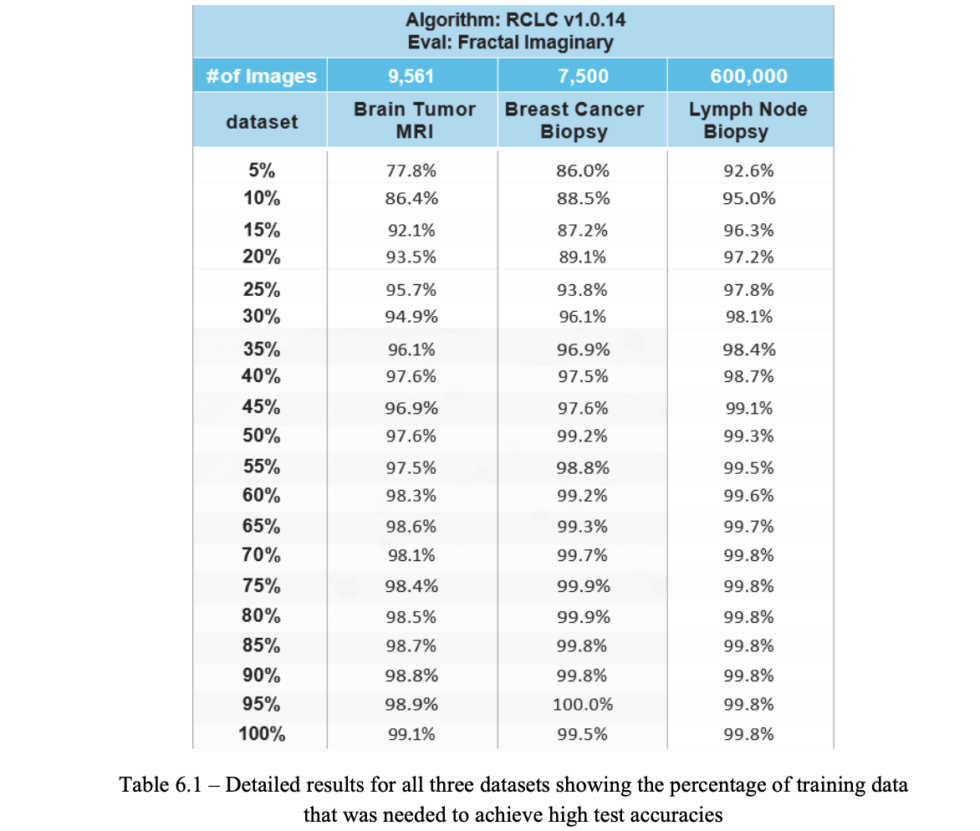 Algorithm: RCLC v1.0.14
Eval: Fractal Imaginary

| #of Images | 9,561 | 7,500 | 600,000 |
|---|---|---|---|
| dataset | Brain Tumor MRI | Breast Cancer Biopsy | Lymph Node Biopsy |
| 5% | 77.8% | 86.0% | 92.6% |
| 10% | 86.4% | 88.5% | 95.0% |
| 15% | 92.1% | 87.2% | 96.3% |
| 20% | 93.5% | 89.1% | 97.2% |
| 25% | 95.7% | 93.8% | 97.8% |
| 30% | 94.9% | 96.1% | 98.1% |
| 35% | 96.1% | 96.9% | 98.4% |
| 40% | 97.6% | 97.5% | 98.7% |
| 45% | 96.9% | 97.6% | 99.1% |
| 50% | 97.6% | 99.2% | 99.3% |
| 55% | 97.5% | 98.8% | 99.5% |
| 60% | 98.3% | 99.2% | 99.6% |
| 65% | 98.6% | 99.3% | 99.7% |
| 70% | 98.1% | 99.7% | 99.8% |
| 75% | 98.4% | 99.9% | 99.8% |
| 80% | 98.5% | 99.9% | 99.8% |
| 85% | 98.7% | 99.8% | 99.8% |
| 90% | 98.8% | 99.8% | 99.8% |
| 95% | 98.9% | 100.0% | 99.8% |
| 100% | 99.1% | 99.5% | 99.8% |

Table 6.1 – Detailed results for all three datasets showing the percentage of training data that was needed to achieve high test accuracies